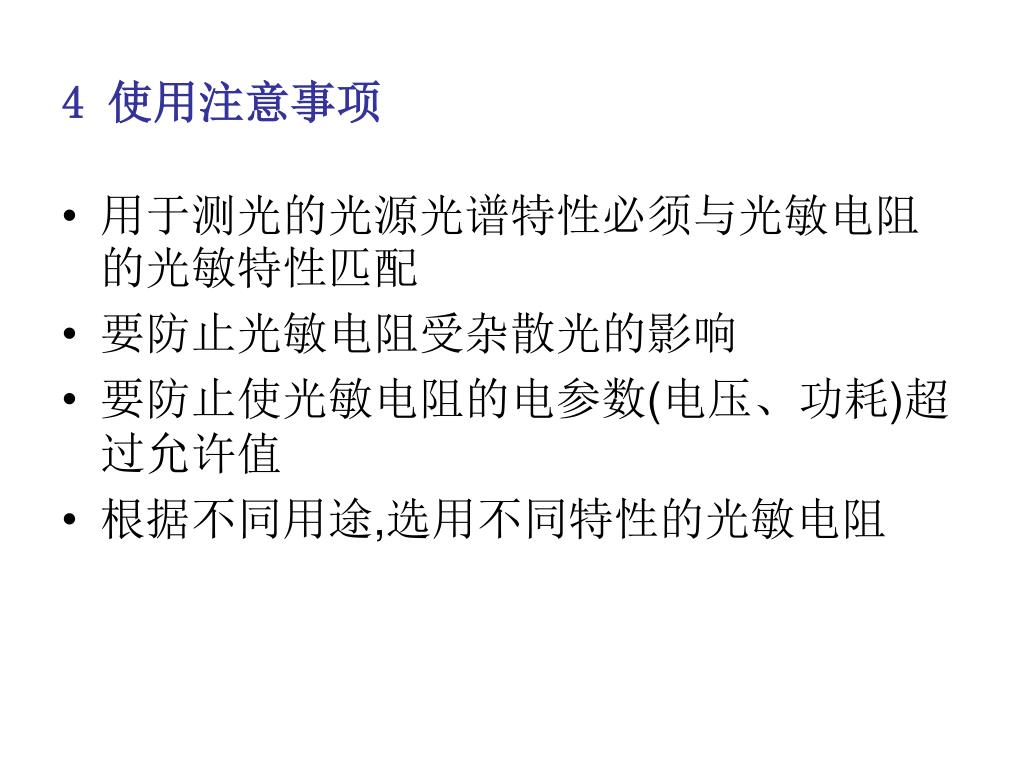 4 使用注意事项

• 用于测光的光源光谱特性必须与光敏电阻的光敏特性匹配
• 要防止光敏电阻受杂散光的影响
• 要防止使光敏电阻的电参数(电压、功耗)超过允许值
• 根据不同用途,选用不同特性的光敏电阻